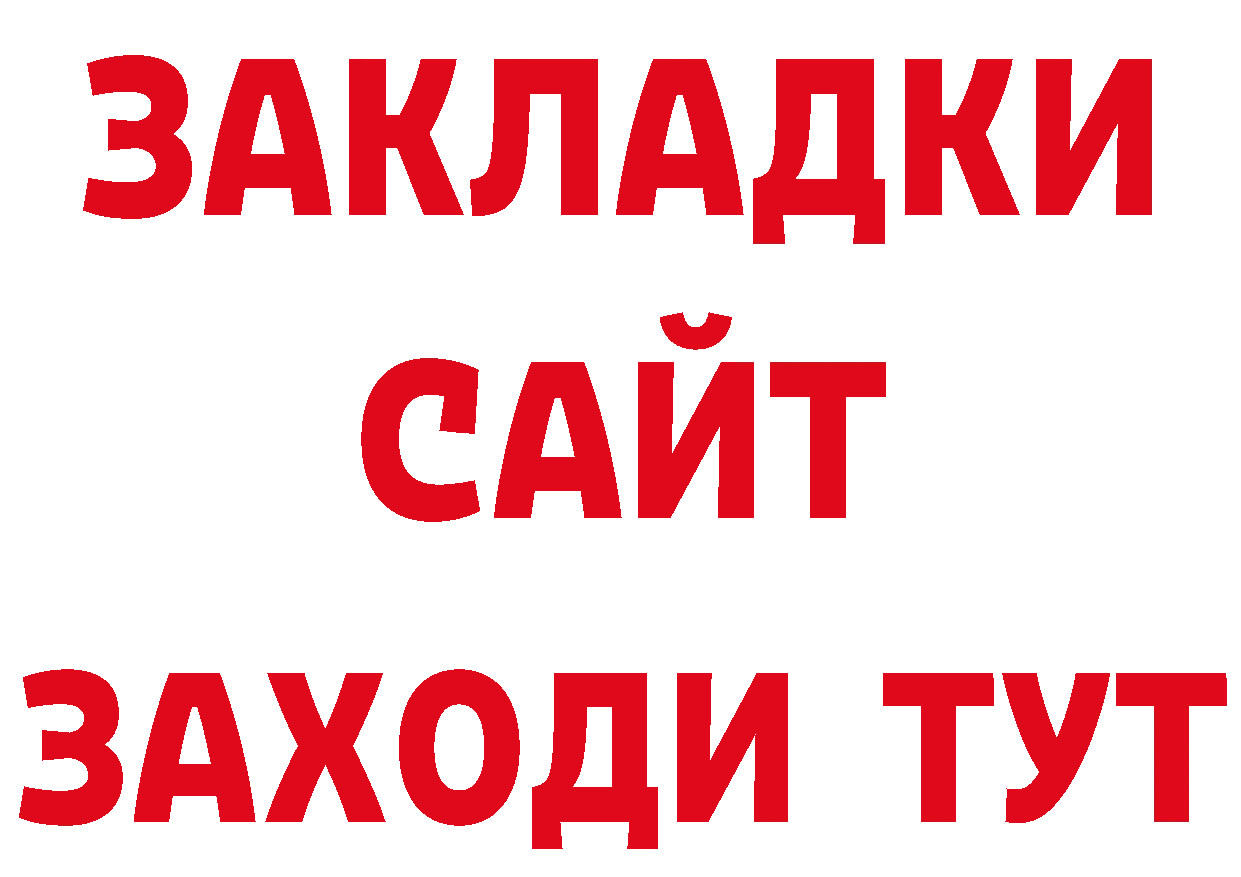 ЗАКЛАДКИ
САЙТ
ЗАХОДИ ТУТ